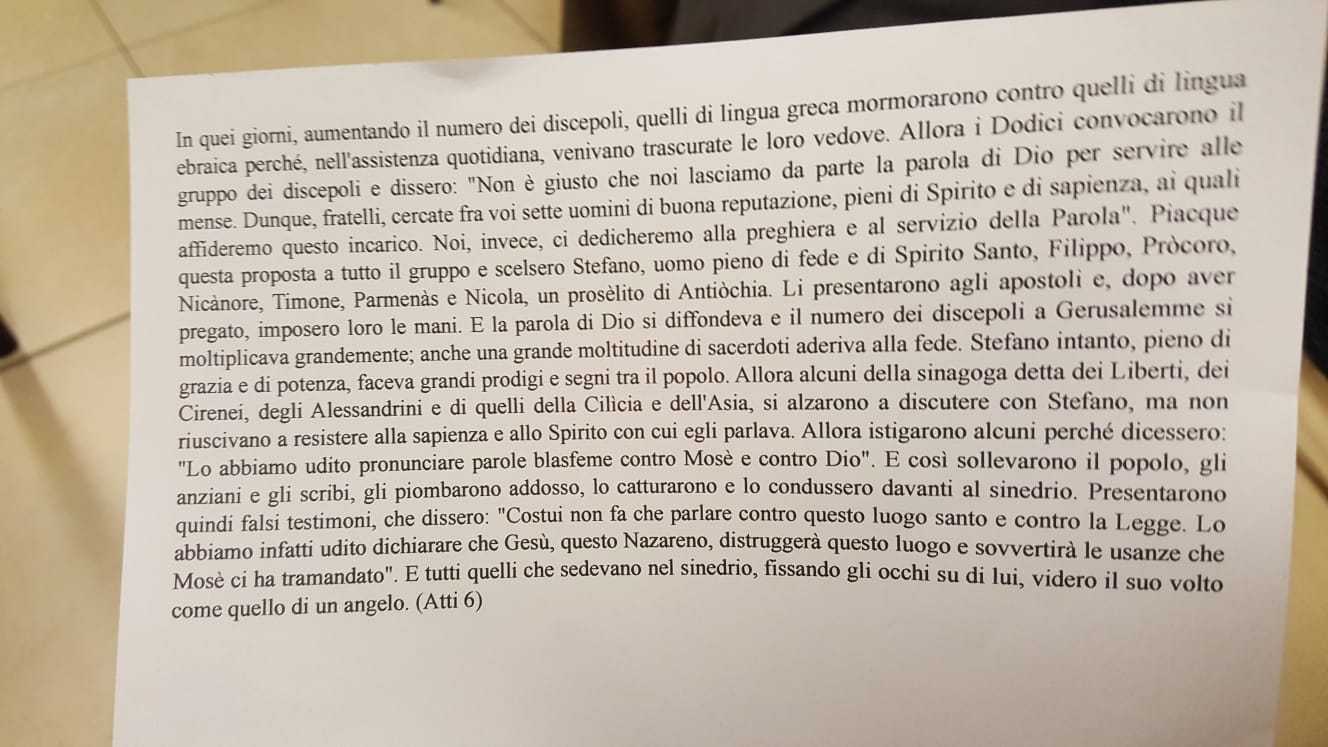 In quei giorni, aumentando il numero dei discepoli, quelli di lingua greca mormorarono contro quelli di lingua ebraica perché, nell'assistenza quotidiana, venivano trascurate le loro vedove. Allora i Dodici convocarono il gruppo dei discepoli e dissero: "Non è giusto che noi lasciamo da parte la parola di Dio per servire alle mense. Dunque, fratelli, cercate fra voi sette uomini di buona reputazione, pieni di Spirito e di sapienza, ai quali affideremo questo incarico. Noi, invece, ci dedicheremo alla preghiera e al servizio della Parola". Piacque questa proposta a tutto il gruppo e scelsero Stefano, uomo pieno di fede e di Spirito Santo, Filippo, Pròcoro, Nicànore, Timone, Parmenàs e Nicola, un prosèlito di Antiòchia. Li presentarono agli apostoli e, dopo aver pregato, imposero loro le mani. E la parola di Dio si diffondeva e il numero dei discepoli a Gerusalemme si moltiplicava grandemente; anche una grande moltitudine di sacerdoti aderiva alla fede. Stefano intanto, pieno di grazia e di potenza, faceva grandi prodigi e segni tra il popolo. Allora alcuni della sinagoga detta dei Liberti, dei Cirenei, degli Alessandrini e di quelli della Cilìcia e dell'Asia, si alzarono a discutere con Stefano, ma non riuscivano a resistere alla sapienza e allo Spirito con cui egli parlava. Allora istigarono alcuni perché dicessero: "Lo abbiamo udito pronunciare parole blasfeme contro Mosè e contro Dio". E così sollevarono il popolo, gli anziani e gli scribi, gli piombarono addosso, lo catturarono e lo condussero davanti al sinedrio. Presentarono quindi falsi testimoni, che dissero: "Costui non fa che parlare contro questo luogo santo e contro la Legge. Lo abbiamo infatti udito dichiarare che Gesù, questo Nazareno, distruggerà questo luogo e sovvertirà le usanze che Mosè ci ha tramandato". E tutti quelli che sedevano nel sinedrio, fissando gli occhi su di lui, videro il suo volto come quello di un angelo. (Atti 6)